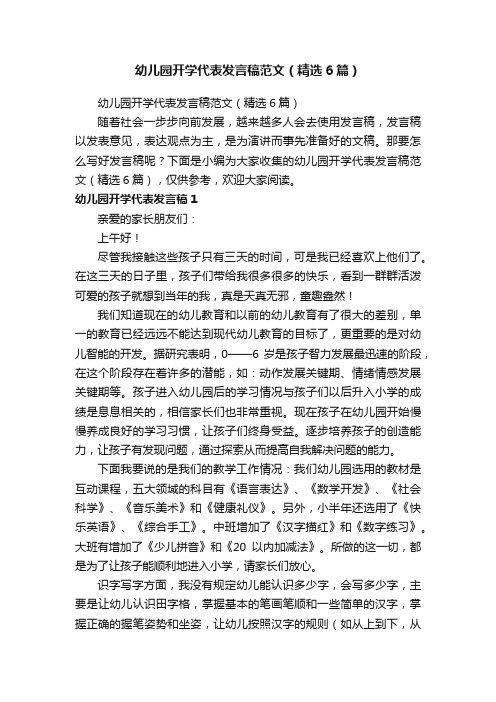 幼儿园开学代表发言稿范文（精选6篇）

幼儿园开学代表发言稿范文（精选6篇）

随着社会一步步向前发展，越来越多人会去使用发言稿，发言稿以发表意见，表达观点为主，是为演讲而事先准备好的文稿。那要怎么写好发言稿呢？下面是小编为大家收集的幼儿园开学代表发言稿范文（精选6篇），仅供参考，欢迎大家阅读。

幼儿园开学代表发言稿1

亲爱的家长朋友们：

上午好！

尽管我接触这些孩子只有三天的时间，可是我已经喜欢上他们了。在这三天的日子里，孩子们带给我很多很多的快乐，看到一群群活泼可爱的孩子就想到当年的我，真是天真无邪，童趣盎然！

我们知道现在的幼儿教育和以前的幼儿教育有了很大的差别，单一的教育已经远远不能达到现代幼儿教育的目标了，更重要的是对幼儿智能的开发。据研究表明，0——6岁是孩子智力发展最迅速的阶段，在这个阶段存在着许多的潜能，如：动作发展关键期、情绪情感发展关键期等。孩子进入幼儿园后的学习情况与孩子们以后升入小学的成绩是息息相关的，相信家长们也非常重视。现在孩子在幼儿园开始慢慢养成良好的学习习惯，让孩子们终身受益。逐步培养孩子的创造能力，让孩子有发现问题，通过探索从而提高自我解决问题的能力。

下面我要说的是我们的教学工作情况：我们幼儿园选用的教材是互动课程，五大领域的科目有《语言表达》、《数学开发》、《社会科学》、《音乐美术》和《健康礼仪》。另外，小半年还选用了《快乐英语》、《综合手工》。中班增加了《汉字描红》和《数字练习》。大班有增加了《少儿拼音》和《20以内加减法》。所做的这一切，都是为了让孩子能顺利地进入小学，请家长们放心。

识字写字方面，我没有规定幼儿能认识多少字，会写多少字，主要是让幼儿认识田字格，掌握基本的笔画笔顺和一些简单的汉字，掌握正确的握笔姿势和坐姿，让幼儿按照汉字的规则（如从上到下，从